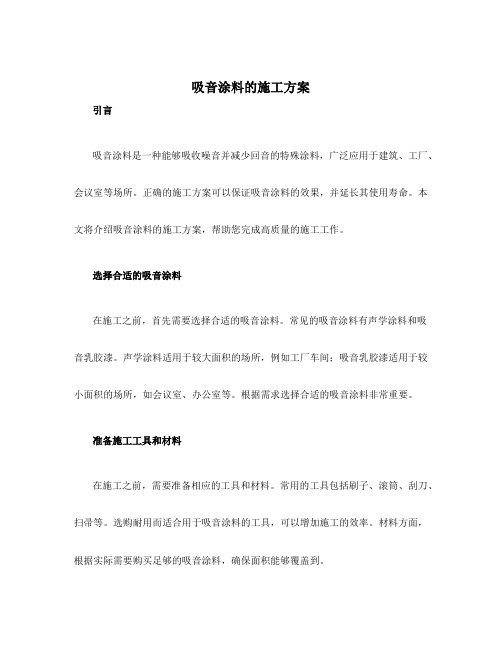 吸音涂料的施工方案

引言

吸音涂料是一种能够吸收噪音并减少回音的特殊涂料，广泛应用于建筑、工厂、会议室等场所。正确的施工方案可以保证吸音涂料的效果，并延长其使用寿命。本文将介绍吸音涂料的施工方案，帮助您完成高质量的施工工作。

选择合适的吸音涂料

在施工之前，首先需要选择合适的吸音涂料。常见的吸音涂料有声学涂料和吸音乳胶漆。声学涂料适用于较大面积的场所，例如工厂车间；吸音乳胶漆适用于较小面积的场所，如会议室、办公室等。根据需求选择合适的吸音涂料非常重要。

准备施工工具和材料

在施工之前，需要准备相应的工具和材料。常用的工具包括刷子、滚筒、刮刀、扫帚等。选购耐用而适合用于吸音涂料的工具，可以增加施工的效率。材料方面，根据实际需要购买足够的吸音涂料，确保面积能够覆盖到。